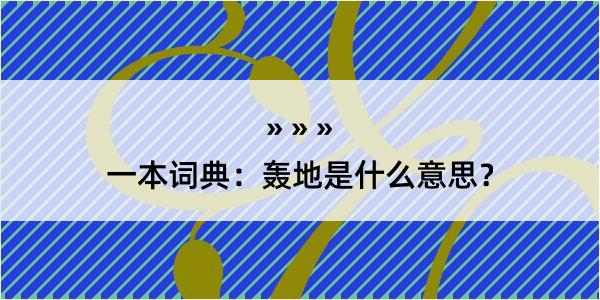 » » »

一本词典：轰地是什么意思?